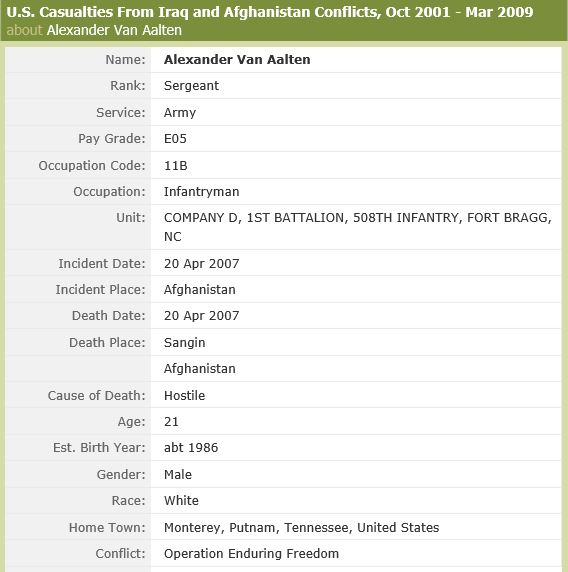 U.S. Casualties From Iraq and Afghanistan Conflicts, Oct 2001 - Mar 2009
about Alexander Van Aalten

| | |
|---|---|
| Name: | Alexander Van Aalten |
| Rank: | Sergeant |
| Service: | Army |
| Pay Grade: | E05 |
| Occupation Code: | 11B |
| Occupation: | Infantryman |
| Unit: | COMPANY D, 1ST BATTALION, 508TH INFANTRY, FORT BRAGG, NC |
| Incident Date: | 20 Apr 2007 |
| Incident Place: | Afghanistan |
| Death Date: | 20 Apr 2007 |
| Death Place: | Sangin |
| | Afghanistan |
| Cause of Death: | Hostile |
| Age: | 21 |
| Est. Birth Year: | abt 1986 |
| Gender: | Male |
| Race: | White |
| Home Town: | Monterey, Putnam, Tennessee, United States |
| Conflict: | Operation Enduring Freedom |